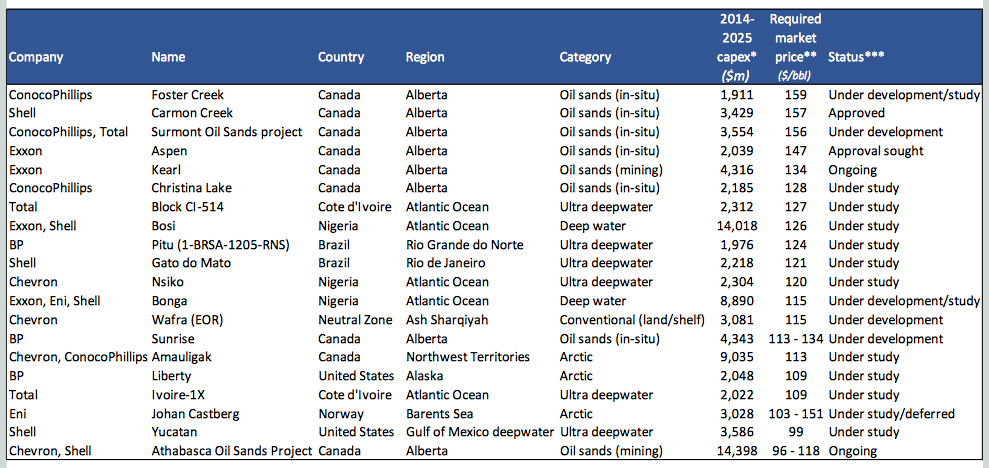 | Company | Name | Country | Region | Category | 2014-2025 capex* ($m) | Required market price** ($/bbl) | Status*** |
|---|---|---|---|---|---|---|---|
| ConocoPhillips | Foster Creek | Canada | Alberta | Oil sands (in-situ) | 1,911 | 159 | Under development/study |
| Shell | Carmon Creek | Canada | Alberta | Oil sands (in-situ) | 3,429 | 157 | Approved |
| ConocoPhillips, Total | Surmont Oil Sands project | Canada | Alberta | Oil sands (in-situ) | 3,554 | 156 | Under development |
| Exxon | Aspen | Canada | Alberta | Oil sands (in-situ) | 2,039 | 147 | Approval sought |
| Exxon | Kearl | Canada | Alberta | Oil sands (mining) | 4,316 | 134 | Ongoing |
| ConocoPhillips | Christina Lake | Canada | Alberta | Oil sands (in-situ) | 2,185 | 128 | Under study |
| Total | Block CI-514 | Cote d'Ivoire | Atlantic Ocean | Ultra deepwater | 2,312 | 127 | Under study |
| Exxon, Shell | Bosi | Nigeria | Atlantic Ocean | Deep water | 14,018 | 126 | Under study |
| BP | Pitu (1-BRSA-1205-RNS) | Brazil | Rio Grande do Norte | Ultra deepwater | 1,976 | 124 | Under study |
| Shell | Gato do Mato | Brazil | Rio de Janeiro | Ultra deepwater | 2,218 | 121 | Under study |
| Chevron | Nsiko | Nigeria | Atlantic Ocean | Ultra deepwater | 2,304 | 120 | Under study |
| Exxon, Eni, Shell | Bonga | Nigeria | Atlantic Ocean | Deep water | 8,890 | 115 | Under development/study |
| Chevron | Wafra (EOR) | Neutral Zone | Ash Sharqiyah | Conventional (land/shelf) | 3,081 | 115 | Under development |
| BP | Sunrise | Canada | Alberta | Oil sands (in-situ) | 4,343 | 113 - 134 | Under development |
| Chevron, ConocoPhillips | Amauligak | Canada | Northwest Territories | Arctic | 9,035 | 113 | Under study |
| BP | Liberty | United States | Alaska | Arctic | 2,048 | 109 | Under study |
| Total | Ivoire-1X | Cote d'Ivoire | Atlantic Ocean | Ultra deepwater | 2,022 | 109 | Under study |
| Eni | Johan Castberg | Norway | Barents Sea | Arctic | 3,028 | 103 - 151 | Under study/deferred |
| Shell | Yucatan | United States | Gulf of Mexico deepwater | Ultra deepwater | 3,586 | 99 | Under study |
| Chevron, Shell | Athabasca Oil Sands Project | Canada | Alberta | Oil sands (mining) | 14,398 | 96 - 118 | Ongoing |